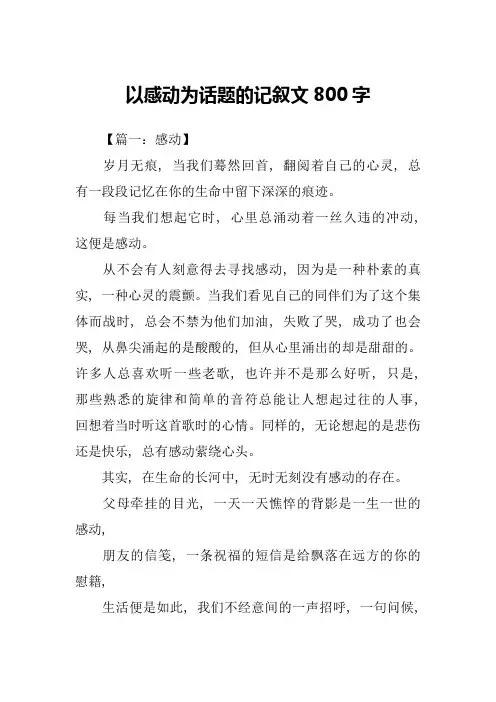 以感动为话题的记叙文 800 字

【篇一：感动】

岁月无痕，当我们蓦然回首，翻阅着自己的心灵，总有一段段记忆在你的生命中留下深深的痕迹。

每当我们想起它时，心里总涌动着一丝久违的冲动，这便是感动。

从不会有人刻意得去寻找感动，因为是一种朴素的真实，一种心灵的震颤。当我们看见自己的同伴们为了这个集体而战时，总会不禁为他们加油，失败了哭，成功了也会哭，从鼻尖涌起的是酸酸的，但从心里涌出的却是甜甜的。许多人总喜欢听一些老歌，也许并不是那么好听，只是，那些熟悉的旋律和简单的音符总能让人想起过往的人事，回想着当时听这首歌时的心情。同样的，无论想起的是悲伤还是快乐，总有感动萦绕心头。

其实，在生命的长河中，无时无刻没有感动的存在。

父母牵挂的目光，一天一天憔悴的背影是一生一世的感动，

朋友的信笺，一条祝福的短信是给飘落在远方的你的慰籍，

生活便是如此，我们不经意间的一声招呼，一句问候，